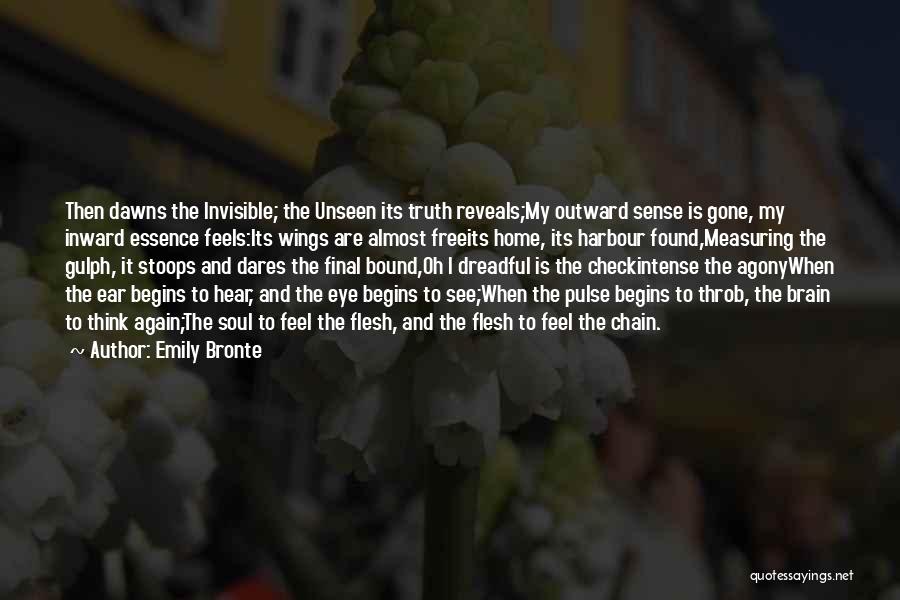 Then dawns the Invisible; the Unseen its truth reveals;My outward sense is gone, my inward essence feels:Its wings are almost freeits home, its harbour found,Measuring the gulph, it stoops and dares the final bound,Oh I dreadful is the checkintense the agonyWhen the ear begins to hear, and the eye begins to see;When the pulse begins to throb, the brain to think again;The soul to feel the flesh, and the flesh to feel the chain.

~ Author: Emily Bronte

quotessayings.net